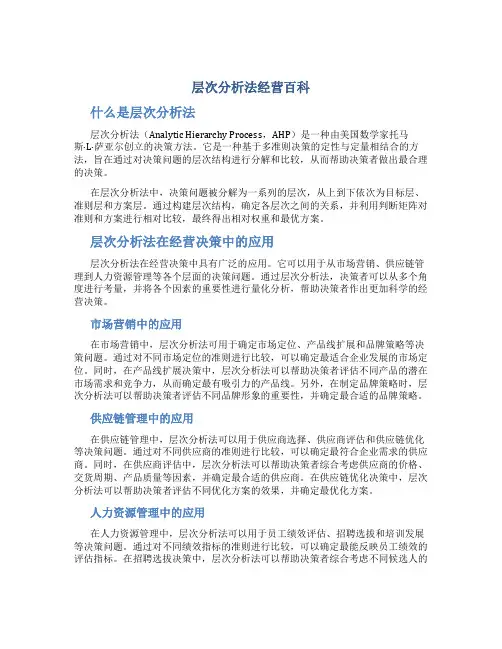 层次分析法经营百科

什么是层次分析法

层次分析法（Analytic Hierarchy Process，AHP）是一种由美国数学家托马斯·L·萨亚尔创立的决策方法。它是一种基于多准则决策的定性与定量相结合的方法，旨在通过对决策问题的层次结构进行分解和比较，从而帮助决策者做出最合理的决策。

在层次分析法中，决策问题被分解为一系列的层次，从上到下依次为目标层、准则层和方案层。通过构建层次结构，确定各层次之间的关系，并利用判断矩阵对准则和方案进行相对比较，最终得出相对权重和最优方案。

层次分析法在经营决策中的应用

层次分析法在经营决策中具有广泛的应用。它可以用于从市场营销、供应链管理到人力资源管理等各个层面的决策问题。通过层次分析法，决策者可以从多个角度进行考量，并将各个因素的重要性进行量化分析，帮助决策者作出更加科学的经营决策。

市场营销中的应用

在市场营销中，层次分析法可用于确定市场定位、产品线扩展和品牌策略等决策问题。通过对不同市场定位的准则进行比较，可以确定最适合企业发展的市场定位。同时，在产品线扩展决策中，层次分析法可以帮助决策者评估不同产品的潜在市场需求和竞争力，从而确定最有吸引力的产品线。另外，在制定品牌策略时，层次分析法可以帮助决策者评估不同品牌形象的重要性，并确定最合适的品牌策略。

供应链管理中的应用

在供应链管理中，层次分析法可以用于供应商选择、供应商评估和供应链优化等决策问题。通过对不同供应商的准则进行比较，可以确定最符合企业需求的供应商。同时，在供应商评估中，层次分析法可以帮助决策者综合考虑供应商的价格、交货周期、产品质量等因素，并确定最合适的供应商。在供应链优化决策中，层次分析法可以帮助决策者评估不同优化方案的效果，并确定最优化方案。

人力资源管理中的应用

在人力资源管理中，层次分析法可以用于员工绩效评估、招聘选拔和培训发展等决策问题。通过对不同绩效指标的准则进行比较，可以确定最能反映员工绩效的评估指标。在招聘选拔决策中，层次分析法可以帮助决策者综合考虑不同候选人的